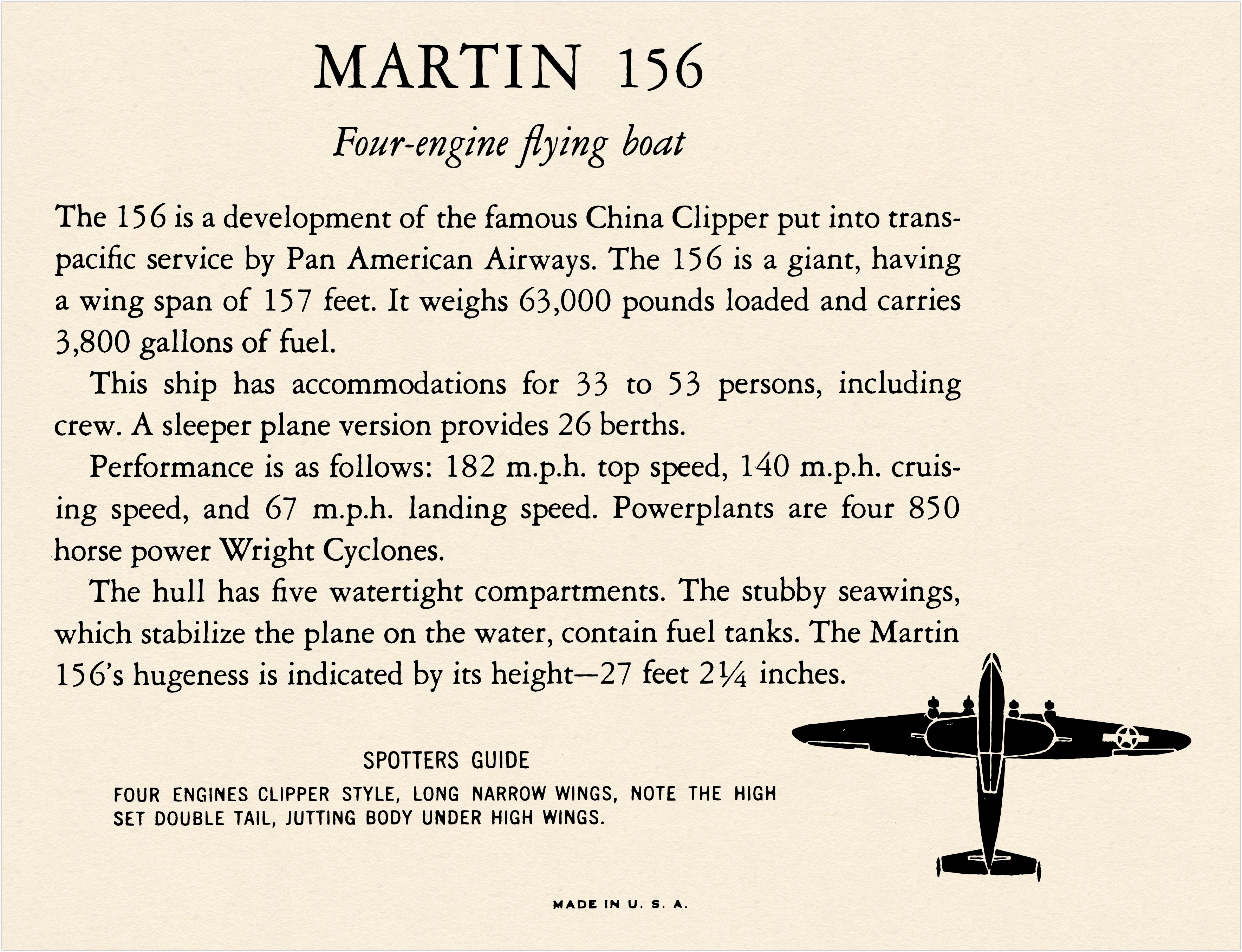 MARTIN 156

Four-engine flying boat

The 156 is a development of the famous China Clipper put into transpacific service by Pan American Airways. The 156 is a giant, having a wing span of 157 feet. It weighs 63,000 pounds loaded and carries 3,800 gallons of fuel.

This ship has accommodations for 33 to 53 persons, including crew. A sleeper plane version provides 26 berths.

Performance is as follows: 182 m.p.h. top speed, 140 m.p.h. cruising speed, and 67 m.p.h. landing speed. Powerplants are four 850 horse power Wright Cyclones.

The hull has five watertight compartments. The stubby seawings, which stabilize the plane on the water, contain fuel tanks. The Martin 156's hugeness is indicated by its height—27 feet 2¼ inches.

SPOTTERS GUIDE

FOUR ENGINES CLIPPER STYLE, LONG NARROW WINGS, NOTE THE HIGH SET DOUBLE TAIL, JUTTING BODY UNDER HIGH WINGS.

MADE IN U. S. A.